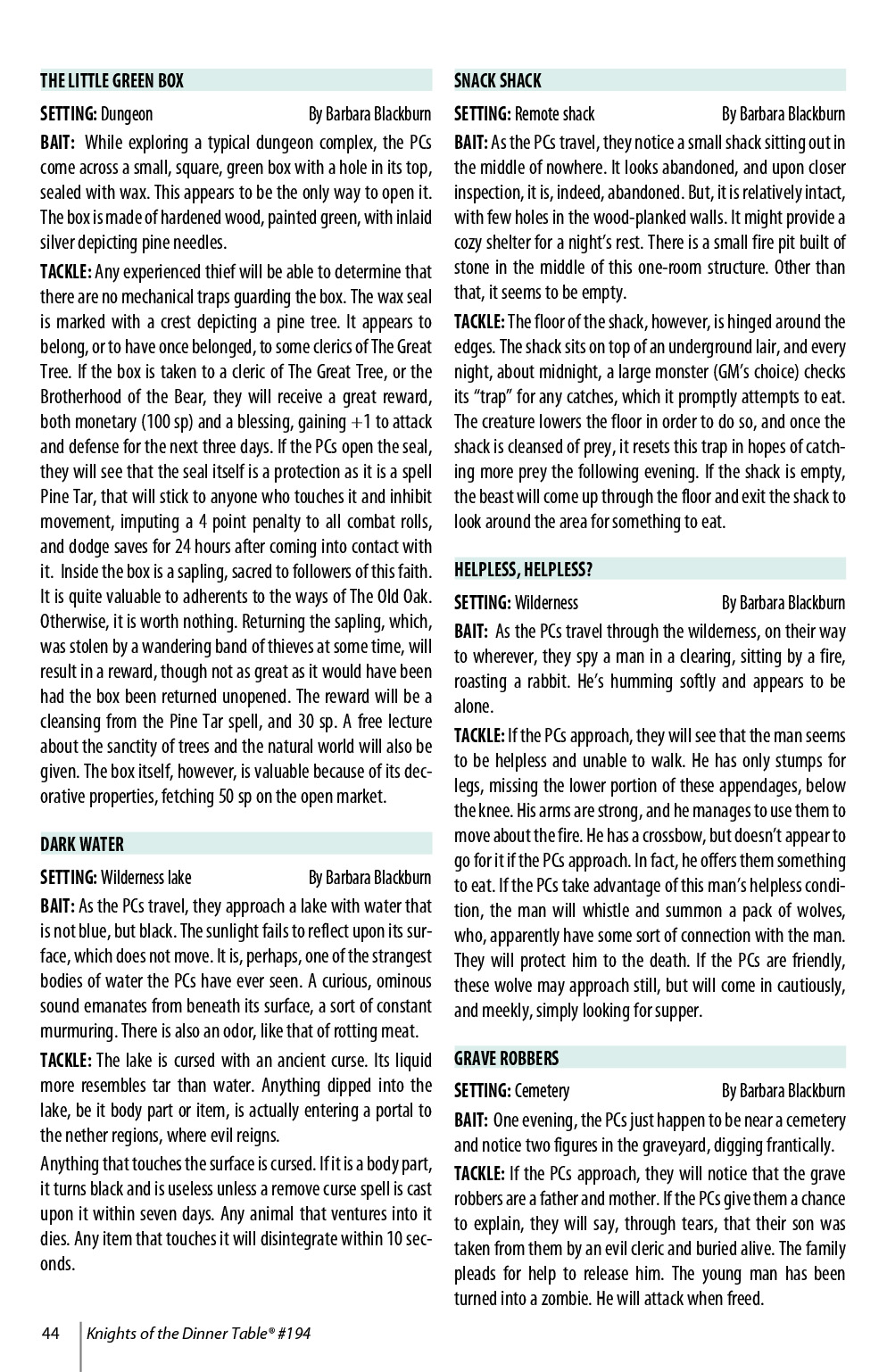 THE LITTLE GREEN BOX

SETTING: Dungeon By Barbara Blackburn

BAIT: While exploring a typical dungeon complex, the PCs come across a small, square, green box with a hole in its top, sealed with wax. This appears to be the only way to open it. The box is made of hardened wood, painted green, with inlaid silver depicting pine needles.

TACKLE: Any experienced thief will be able to determine that there are no mechanical traps guarding the box. The wax seal is marked with a crest depicting a pine tree. It appears to belong, or to have once belonged, to some clerics of The Great Tree. If the box is taken to a cleric of The Great Tree, or the Brotherhood of the Bear, they will receive a great reward, both monetary (100 sp) and a blessing, gaining +1 to attack and defense for the next three days. If the PCs open the seal, they will see that the seal itself is a protection as it is a spell Pine Tar, that will stick to anyone who touches it and inhibit movement, imputing a 4 point penalty to all combat rolls, and dodge saves for 24 hours after coming into contact with it. Inside the box is a sapling, sacred to followers of this faith. It is quite valuable to adherents to the ways of The Old Oak. Otherwise, it is worth nothing. Returning the sapling, which, was stolen by a wandering band of thieves at some time, will result in a reward, though not as great as it would have been had the box been returned unopened. The reward will be a cleansing from the Pine Tar spell, and 30 sp. A free lecture about the sanctity of trees and the natural world will also be given. The box itself, however, is valuable because of its decorative properties, fetching 50 sp on the open market.

DARK WATER

SETTING: Wilderness lake By Barbara Blackburn

BAIT: As the PCs travel, they approach a lake with water that is not blue, but black. The sunlight fails to reflect upon its surface, which does not move. It is, perhaps, one of the strangest bodies of water the PCs have ever seen. A curious, ominous sound emanates from beneath its surface, a sort of constant murmuring. There is also an odor, like that of rotting meat.

TACKLE: The lake is cursed with an ancient curse. Its liquid more resembles tar than water. Anything dipped into the lake, be it body part or item, is actually entering a portal to the nether regions, where evil reigns.

Anything that touches the surface is cursed. If it is a body part, it turns black and is useless unless a remove curse spell is cast upon it within seven days. Any animal that ventures into it dies. Any item that touches it will disintegrate within 10 seconds.

SNACK SHACK

SETTING: Remote shack By Barbara Blackburn

BAIT: As the PCs travel, they notice a small shack sitting out in the middle of nowhere. It looks abandoned, and upon closer inspection, it is, indeed, abandoned. But, it is relatively intact, with few holes in the wood-planked walls. It might provide a cozy shelter for a night's rest. There is a small fire pit built of stone in the middle of this one-room structure. Other than that, it seems to be empty.

TACKLE: The floor of the shack, however, is hinged around the edges. The shack sits on top of an underground lair, and every night, about midnight, a large monster (GM's choice) checks its "trap" for any catches, which it promptly attempts to eat. The creature lowers the floor in order to do so, and once the shack is cleansed of prey, it resets this trap in hopes of catching more prey the following evening. If the shack is empty, the beast will come up through the floor and exit the shack to look around the area for something to eat.

HELPLESS, HELPLESS?

SETTING: Wilderness By Barbara Blackburn

BAIT: As the PCs travel through the wilderness, on their way to wherever, they spy a man in a clearing, sitting by a fire, roasting a rabbit. He's humming softly and appears to be alone.

TACKLE: If the PCs approach, they will see that the man seems to be helpless and unable to walk. He has only stumps for legs, missing the lower portion of these appendages, below the knee. His arms are strong, and he manages to use them to move about the fire. He has a crossbow, but doesn't appear to go for it if the PCs approach. In fact, he offers them something to eat. If the PCs take advantage of this man's helpless condition, the man will whistle and summon a pack of wolves, who, apparently have some sort of connection with the man. They will protect him to the death. If the PCs are friendly, these wolve may approach still, but will come in cautiously, and meekly, simply looking for supper.

GRAVE ROBBERS

SETTING: Cemetery By Barbara Blackburn

BAIT: One evening, the PCs just happen to be near a cemetery and notice two figures in the graveyard, digging frantically.

TACKLE: If the PCs approach, they will notice that the grave robbers are a father and mother. If the PCs give them a chance to explain, they will say, through tears, that their son was taken from them by an evil cleric and buried alive. The family pleads for help to release him. The young man has been turned into a zombie. He will attack when freed.

44 Knights of the Dinner Table® #194